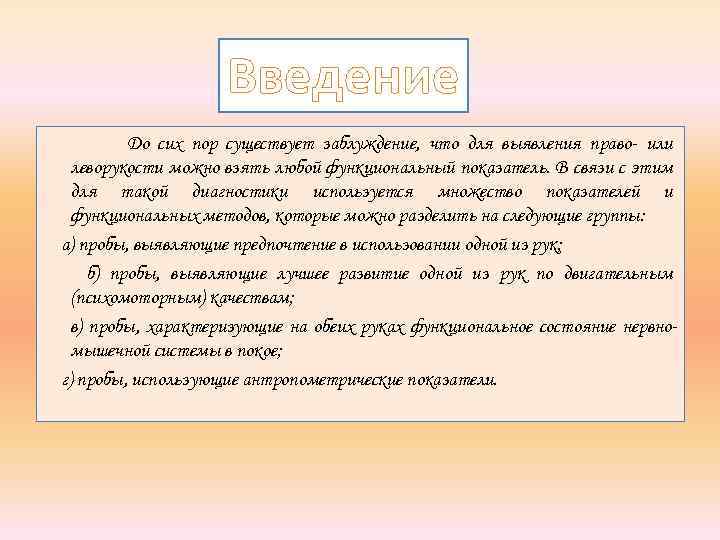 Введение

До сих пор существует заблуждение, что для выявления право- или леворукости можно взять любой функциональный показатель. В связи с этим для такой диагностики используется множество показателей и функциональных методов, которые можно разделить на следующие группы:

а) пробы, выявляющие предпочтение в использовании одной из рук;

б) пробы, выявляющие лучшее развитие одной из рук по двигательным (психомоторным) качествам;

в) пробы, характеризующие на обеих руках функциональное состояние нервно-мышечной системы в покое;

г) пробы, использующие антропометрические показатели.